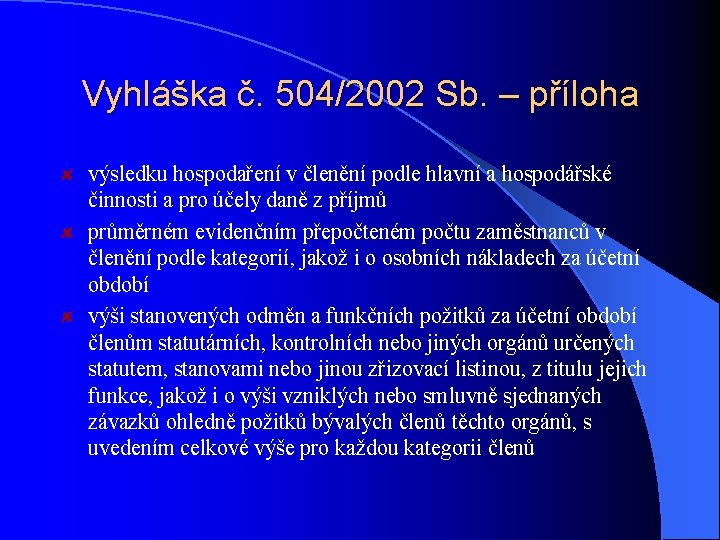 Vyhláška č. 504/2002 Sb. – příloha

výsledku hospodaření v členění podle hlavní a hospodářské činnosti a pro účely daně z příjmů

průměrném evidenčním přepočteném počtu zaměstnanců v členění podle kategorií, jakož i o osobních nákladech za účetní období

výši stanovených odměn a funkčních požitků za účetní období členům statutárních, kontrolních nebo jiných orgánů určených statutem, stanovami nebo jinou zřizovací listinou, z titulu jejich funkce, jakož i o výši vzniklých nebo smluvně sjednaných závazků ohledně požitků bývalých členů těchto orgánů, s uvedením celkové výše pro každou kategorii členů